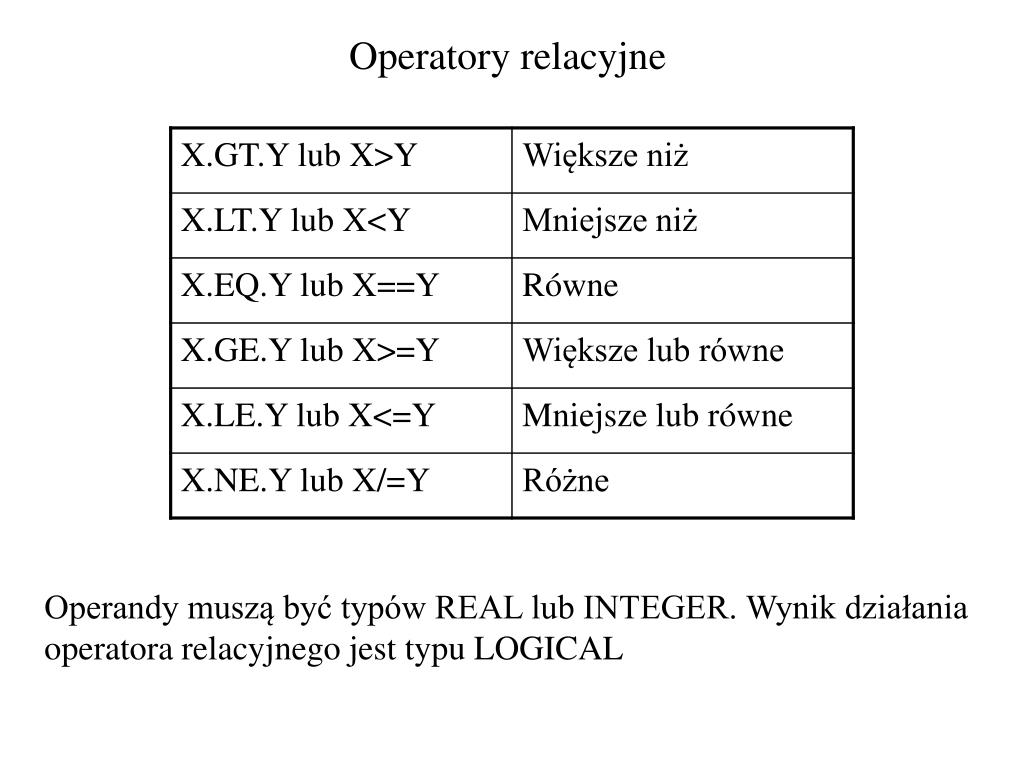 Operatory relacyjne

| X.GT.Y lub X>Y | Większe niż |
|---|---|
| X.LT.Y lub X<Y | Mniejsze niż |
| X.EQ.Y lub X==Y | Równe |
| X.GE.Y lub X>=Y | Większe lub równe |
| X.LE.Y lub X<=Y | Mniejsze lub równe |
| X.NE.Y lub X/=Y | Różne |

Operandy muszą być typów REAL lub INTEGER. Wynik działania operatora relacyjnego jest typu LOGICAL